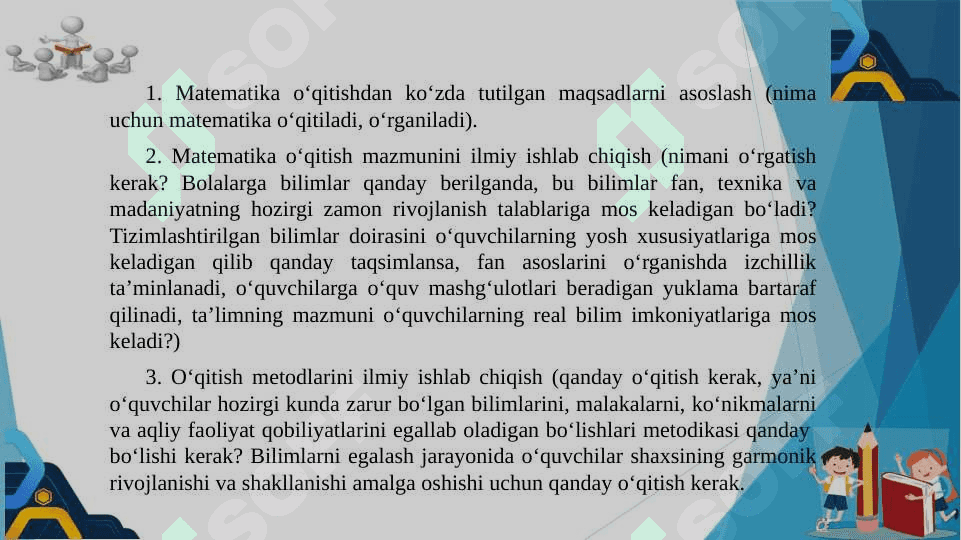 1. Matematika o‘qitishdan ko‘zda tutilgan maqsadlarni asoslash (nima uchun matematika o‘qitiladi, o‘rganiladi).

2. Matematika o‘qitish mazmunini ilmiy ishlab chiqish (nimani o‘rgatish kerak? Bolalarga bilimlar qanday berilganda, bu bilimlar fan, texnika va madaniyatning hozirgi zamon rivojlanish talablariga mos keladigan bo‘ladi? Tizimlashtirilgan bilimlar doirasini o‘quvchilarning yosh xususiyatlariga mos keladigan qilib qanday taqsimlansa, fan asoslarini o‘rganishda izchillik ta’minlanadi, o‘quvchilarga o‘quv mashg‘ulotlari beradigan yuklama bartaraf qilinadi, ta’limning mazmuni o‘quvchilarning real bilim imkoniyatlariga mos keladi?)

3. O‘qitish metodlarini ilmiy ishlab chiqish (qanday o‘qitish kerak, ya’ni o‘quvchilar hozirgi kunda zarur bo‘lgan bilimlarini, malakalarni, ko‘nikmalarni va aqliy faoliyat qobiliyatlarini egallab oladigan bo‘lishlari metodikasi qanday bo‘lishi kerak? Bilimlarni egalash jarayonida o‘quvchilar shaxsining garmonik rivojlanishi va shakllanishi amalga oshishi uchun qanday o‘qitish kerak.